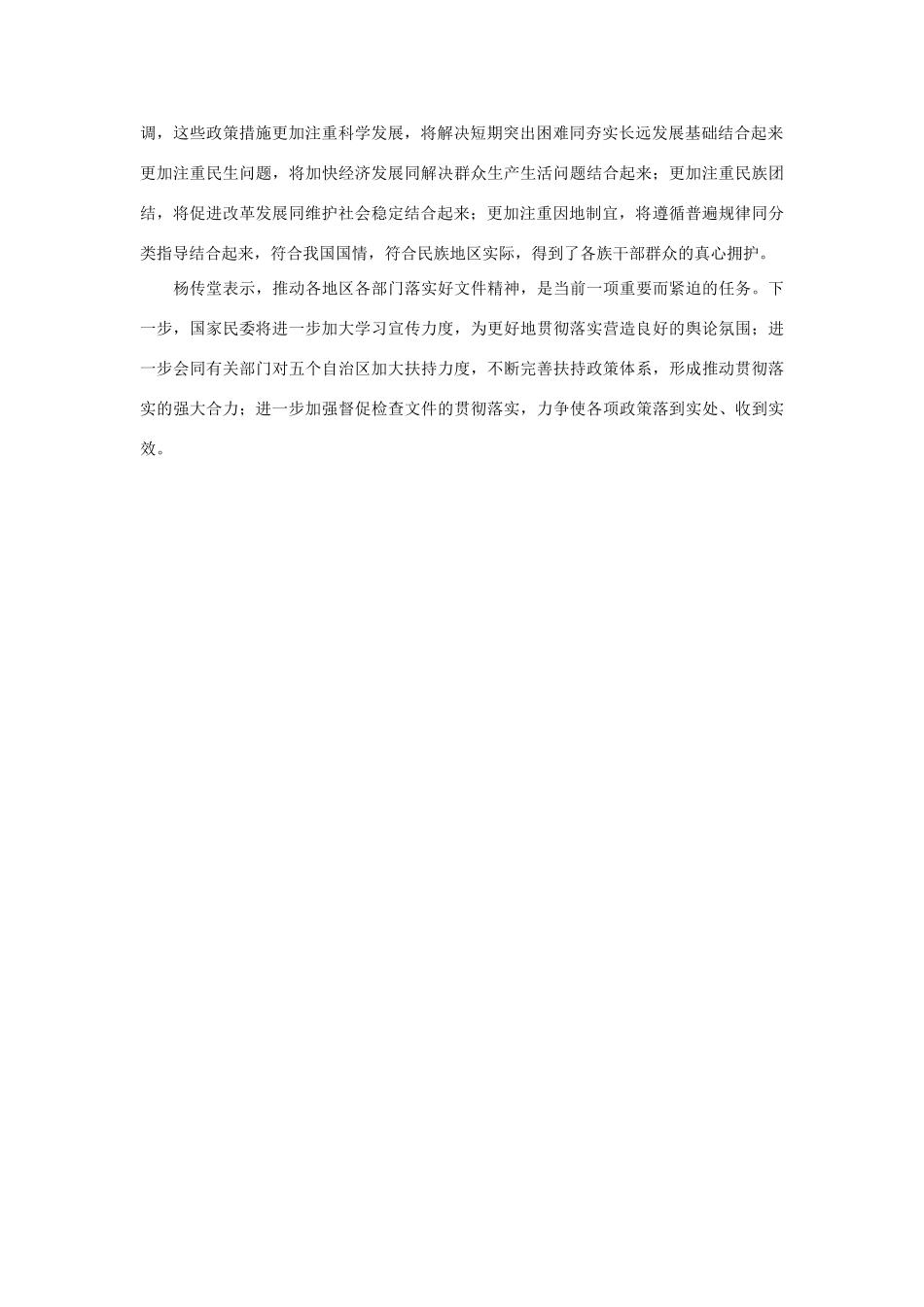 调，这些政策措施更加注重科学发展，将解决短期突出困难同夯实长远发展基础结合起来更加注重民生问题，将加快经济发展同解决群众生产生活问题结合起来；更加注重民族团结，将促进改革发展同维护社会稳定结合起来；更加注重因地制宜，将遵循普遍规律同分类指导结合起来，符合我国国情，符合民族地区实际，得到了各族干部群众的真心拥护。

杨传堂表示，推动各地区各部门落实好文件精神，是当前一项重要而紧迫的任务。下一步，国家民委将进一步加大学习宣传力度，为更好地贯彻落实营造良好的舆论氛围；进一步会同有关部门对五个自治区加大扶持力度，不断完善扶持政策体系，形成推动贯彻落实的强大合力；进一步加强督促检查文件的贯彻落实，力争使各项政策落到实处、收到实效。